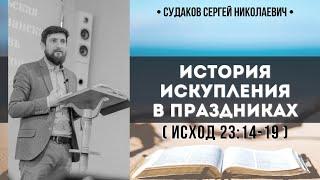 • СУДАКОВ СЕРГЕЙ НИКОЛАЕВИЧ •

ИСТОРИЯ ИСКУПЛЕНИЯ В ПРАЗДНИКАХ

( ИСХОД 23:14-19 )